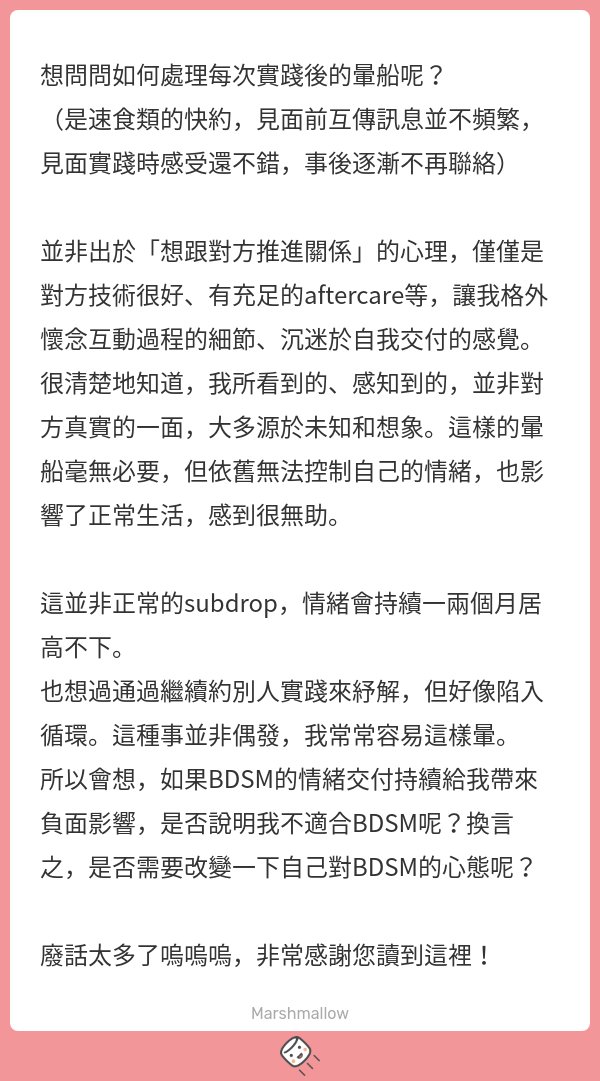 想問問如何處理每次實踐後的暈船呢？
（是速食類的快約，見面前互傳訊息並不頻繁，見面實踐時感受還不錯，事後逐漸不再聯絡）

並非出於「想跟對方推進關係」的心理，僅僅是對方技術很好、有充足的aftercare等，讓我格外懷念互動過程的細節、沉迷於自我交付的感覺。很清楚地知道，我所看到的、感知到的，並非對方真實的一面，大多源於未知和想象。這樣的暈船毫無必要，但依舊無法控制自己的情緒，也影響了正常生活，感到很無助。

這並非正常的subdrop，情緒會持續一兩個月居高不下。
也想過通過繼續約別人實踐來紓解，但好像陷入循環。這種事並非偶發，我常常容易這樣暈。
所以會想，如果BDSM的情緒交付持續給我帶來負面影響，是否說明我不適合BDSM呢？換言之，是否需要改變一下自己對BDSM的心態呢？

廢話太多了嗚嗚嗚，非常感謝您讀到這裡！

Marshmallow